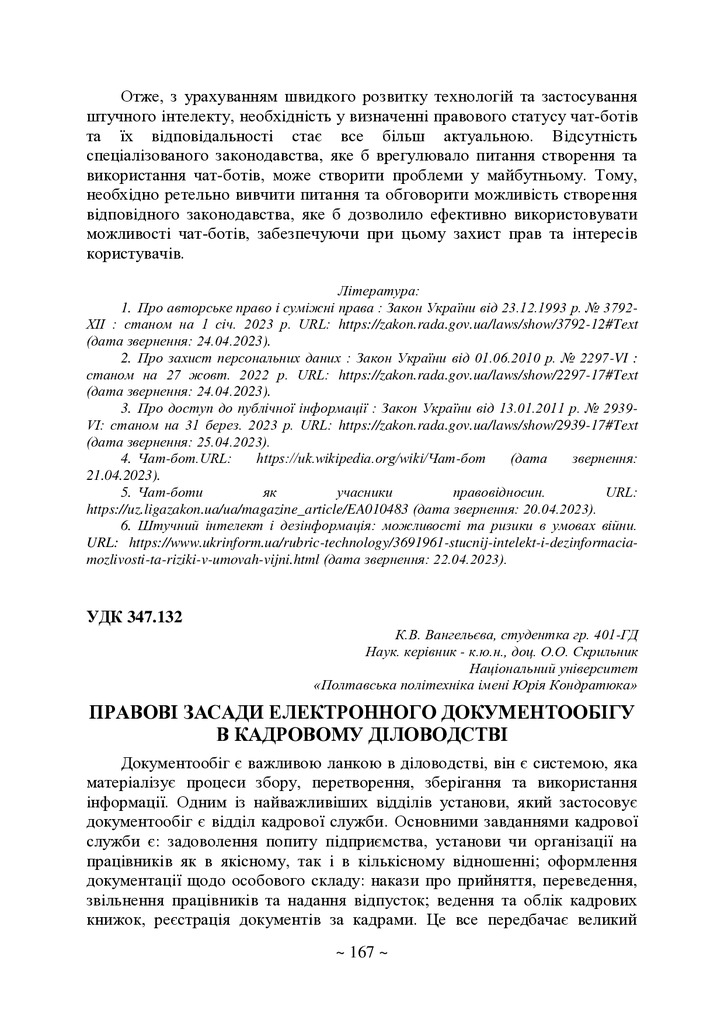 Отже, з урахуванням швидкого розвитку технологій та застосування штучного інтелекту, необхідність у визначенні правового статусу чат-ботів та їх відповідальності стає все більш актуальною. Відсутність спеціалізованого законодавства, яке б врегулювало питання створення та використання чат-ботів, може створити проблеми у майбутньому. Тому, необхідно ретельно вивчити питання та обговорити можливість створення відповідного законодавства, яке б дозволило ефективно використовувати можливості чат-ботів, забезпечуючи при цьому захист прав та інтересів користувачів.

Література:

1. Про авторське право і суміжні права : Закон України від 23.12.1993 р. № 3792-XII : станом на 1 січ. 2023 р. URL: https://zakon.rada.gov.ua/laws/show/3792-12#Text (дата звернення: 24.04.2023).

2. Про захист персональних даних : Закон України від 01.06.2010 р. № 2297-VI : станом на 27 жовт. 2022 р. URL: https://zakon.rada.gov.ua/laws/show/2297-17#Text (дата звернення: 24.04.2023).

3. Про доступ до публічної інформації : Закон України від 13.01.2011 р. № 2939-VI: станом на 31 берез. 2023 р. URL: https://zakon.rada.gov.ua/laws/show/2939-17#Text (дата звернення: 25.04.2023).

4. Чат-бот.URL: https://uk.wikipedia.org/wiki/Чат-бот (дата звернення: 21.04.2023).

5. Чат-боти як учасники правовідносин. URL: https://uz.ligazakon.ua/ua/magazine_article/EA010483 (дата звернення: 20.04.2023).

6. Штучний інтелект і дезінформація: можливості та ризики в умовах війни. URL: https://www.ukrinform.ua/rubric-technology/3691961-stucnij-intelekt-i-dezinformacia-mozlivosti-ta-riziki-v-umovah-vijni.html (дата звернення: 22.04.2023).

УДК 347.132

К.В. Вангельєва, студентка гр. 401-ГД
Наук. керівник - к.ю.н., доц. О.О. Скрильник
Національний університет
«Полтавська політехніка імені Юрія Кондратюка»

ПРАВОВІ ЗАСАДИ ЕЛЕКТРОННОГО ДОКУМЕНТООБІГУ В КАДРОВОМУ ДІЛОВОДСТВІ

Документообіг є важливою ланкою в діловодстві, він є системою, яка матеріалізує процеси збору, перетворення, зберігання та використання інформації. Одним із найважливіших відділів установи, який застосовує документообіг є відділ кадрової служби. Основними завданнями кадрової служби є: задоволення попиту підприємства, установи чи організації на працівників як в якісному, так і в кількісному відношенні; оформлення документації щодо особового складу: накази про прийняття, переведення, звільнення працівників та надання відпусток; ведення та облік кадрових книжок, реєстрація документів за кадрами. Це все передбачає великий

~ 167 ~